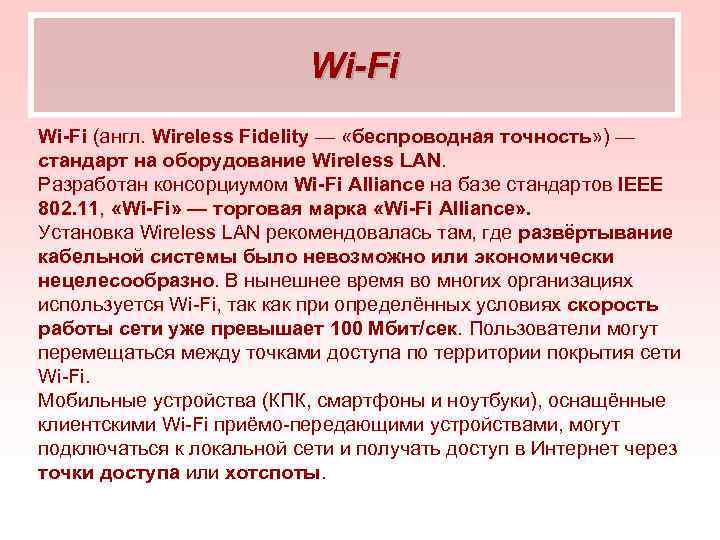 Wi-Fi

Wi-Fi (англ. Wireless Fidelity — «беспроводная точность») — стандарт на оборудование Wireless LAN.
Разработан консорциумом Wi-Fi Alliance на базе стандартов IEEE 802.11, «Wi-Fi» — торговая марка «Wi-Fi Alliance».
Установка Wireless LAN рекомендовалась там, где развёртывание кабельной системы было невозможно или экономически нецелесообразно. В нынешнее время во многих организациях используется Wi-Fi, так как при определённых условиях скорость работы сети уже превышает 100 Мбит/сек. Пользователи могут перемещаться между точками доступа по территории покрытия сети Wi-Fi.
Мобильные устройства (КПК, смартфоны и ноутбуки), оснащённые клиентскими Wi-Fi приёмо-передающими устройствами, могут подключаться к локальной сети и получать доступ в Интернет через точки доступа или хотспоты.